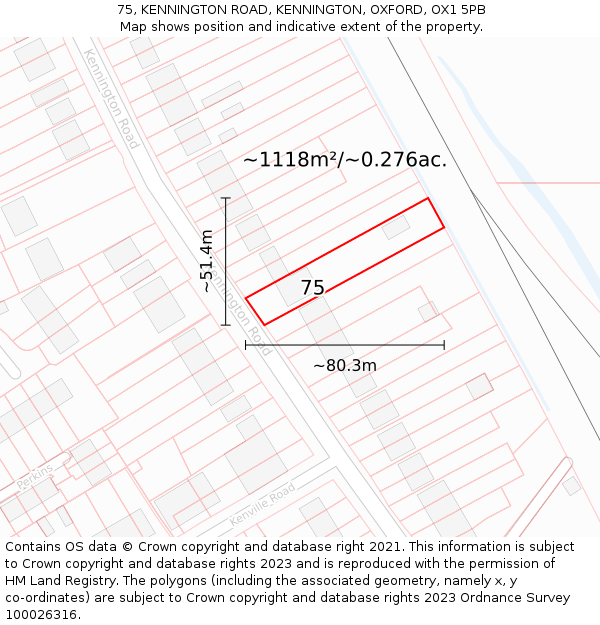 75, KENNINGTON ROAD, KENNINGTON, OXFORD, OX1 5PB
Map shows position and indicative extent of the property.

Kennington Road

~1118m²/~0.276ac.

~51.4m

Kennington Road

75

~80.3m

Perkins

Kenville Road

Contains OS data © Crown copyright and database right 2021. This information is subject to Crown copyright and database rights 2023 and is reproduced with the permission of HM Land Registry. The polygons (including the associated geometry, namely x, y co-ordinates) are subject to Crown copyright and database rights 2023 Ordnance Survey 100026316.